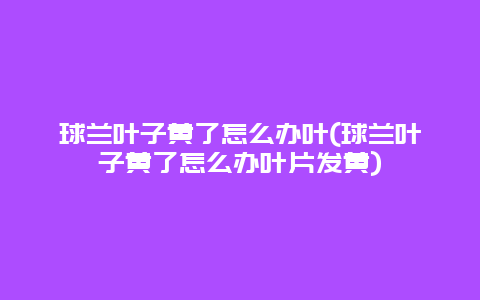 球兰叶子黄了怎么办叶(球兰叶子黄了怎么办叶片发黄)